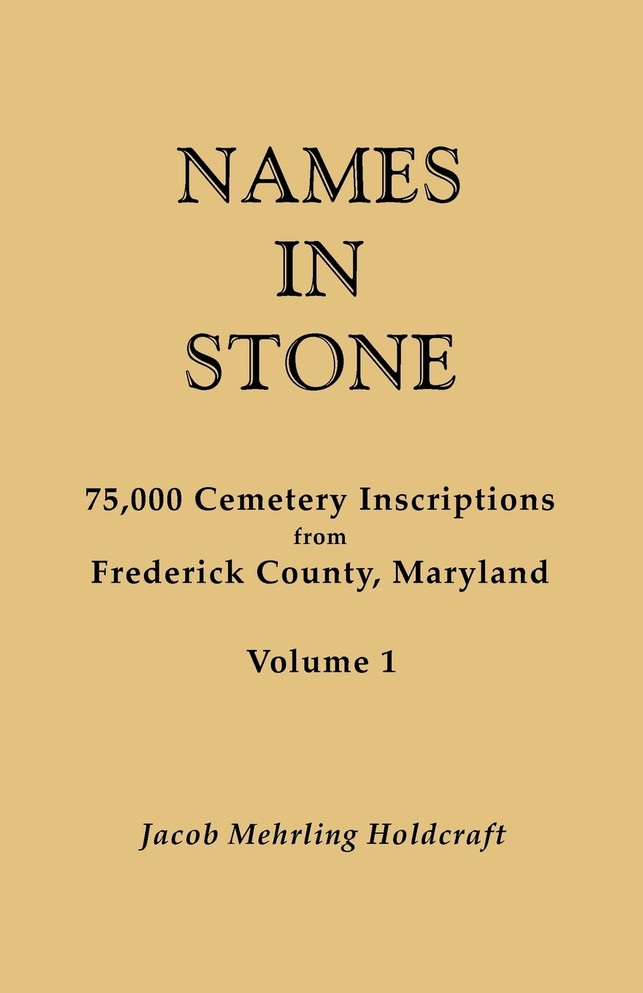 NAMES
IN
STONE

75,000 Cemetery Inscriptions
from
Frederick County, Maryland

Volume 1

Jacob Mehrling Holdcraft